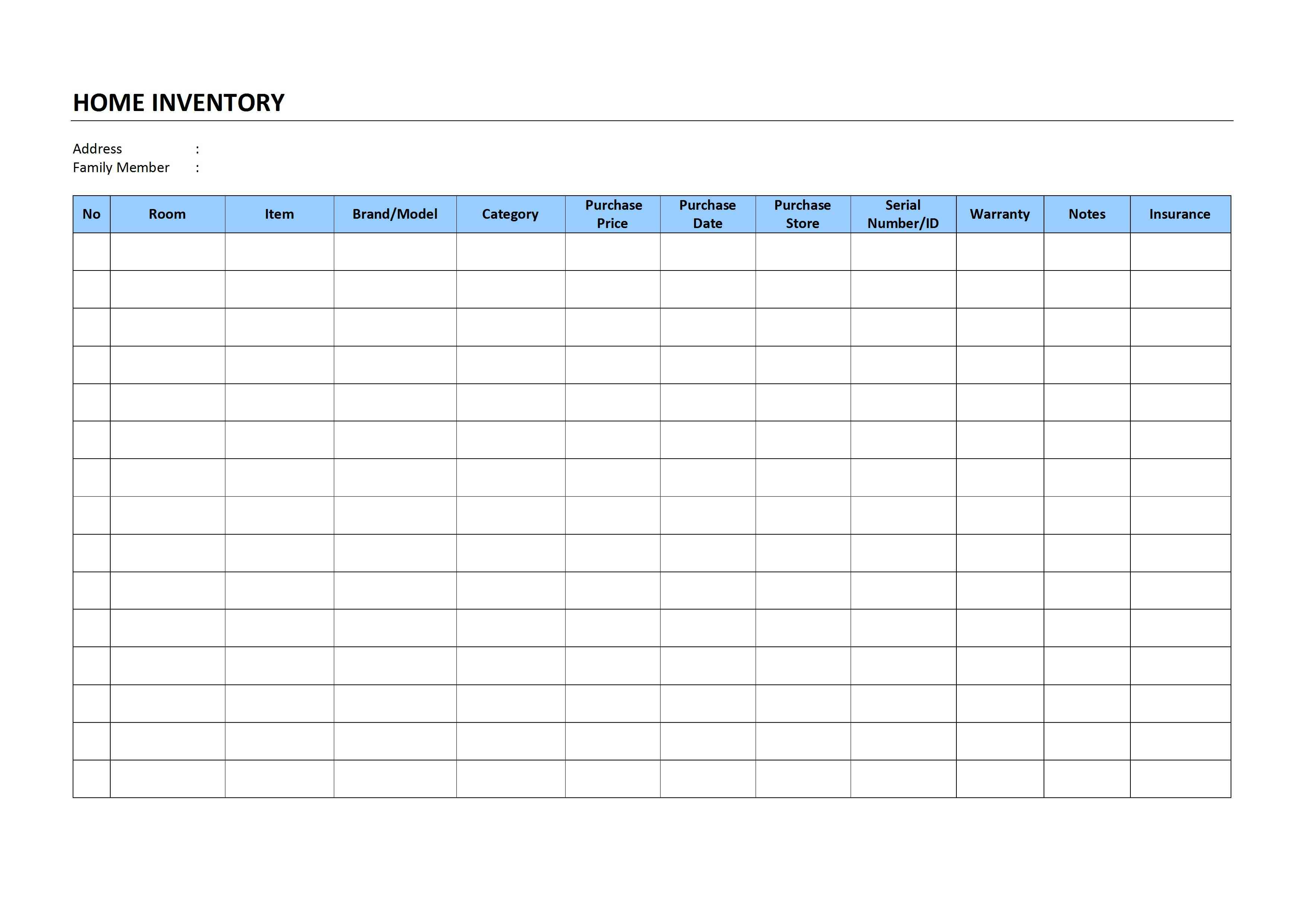 HOME INVENTORY

Address :
Family Member :

| No | Room | Item | Brand/Model | Category | Purchase Price | Purchase Date | Purchase Store | Serial Number/ID | Warranty | Notes | Insurance |
|---|---|---|---|---|---|---|---|---|---|---|---|
| | | | | | | | | | | | |
| | | | | | | | | | | | |
| | | | | | | | | | | | |
| | | | | | | | | | | | |
| | | | | | | | | | | | |
| | | | | | | | | | | | |
| | | | | | | | | | | | |
| | | | | | | | | | | | |
| | | | | | | | | | | | |
| | | | | | | | | | | | |
| | | | | | | | | | | | |
| | | | | | | | | | | | |
| | | | | | | | | | | | |
| | | | | | | | | | | | |
| | | | | | | | | | | | |